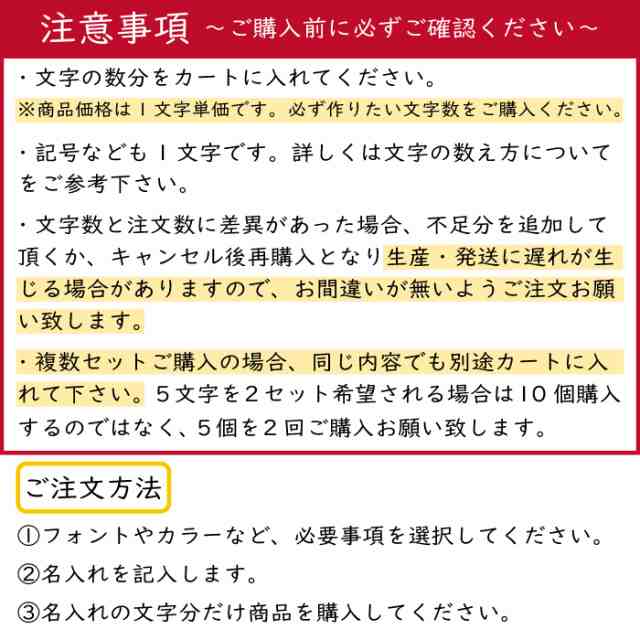 注意事項 ～ご購入前に必ずご確認ください～

・文字の数分をカートに入れてください。
※商品価格は１文字単価です。必ず作りたい文字数をご購入ください。

・記号なども１文字です。詳しくは文字の数え方についてをご参考下さい。

・文字数と注文数に差異があった場合、不足分を追加して頂くか、キャンセル後再購入となり生産・発送に遅れが生じる場合がありますので、お間違いが無いようご注文お願い致します。

・複数セットご購入の場合、同じ内容でも別途カートに入れて下さい。５文字を２セット希望される場合は10個購入するのではなく、５個を２回ご購入お願い致します。

ご注文方法

①フォントやカラーなど、必要事項を選択してください。
②名入れを記入します。
③名入れの文字分だけ商品を購入してください。